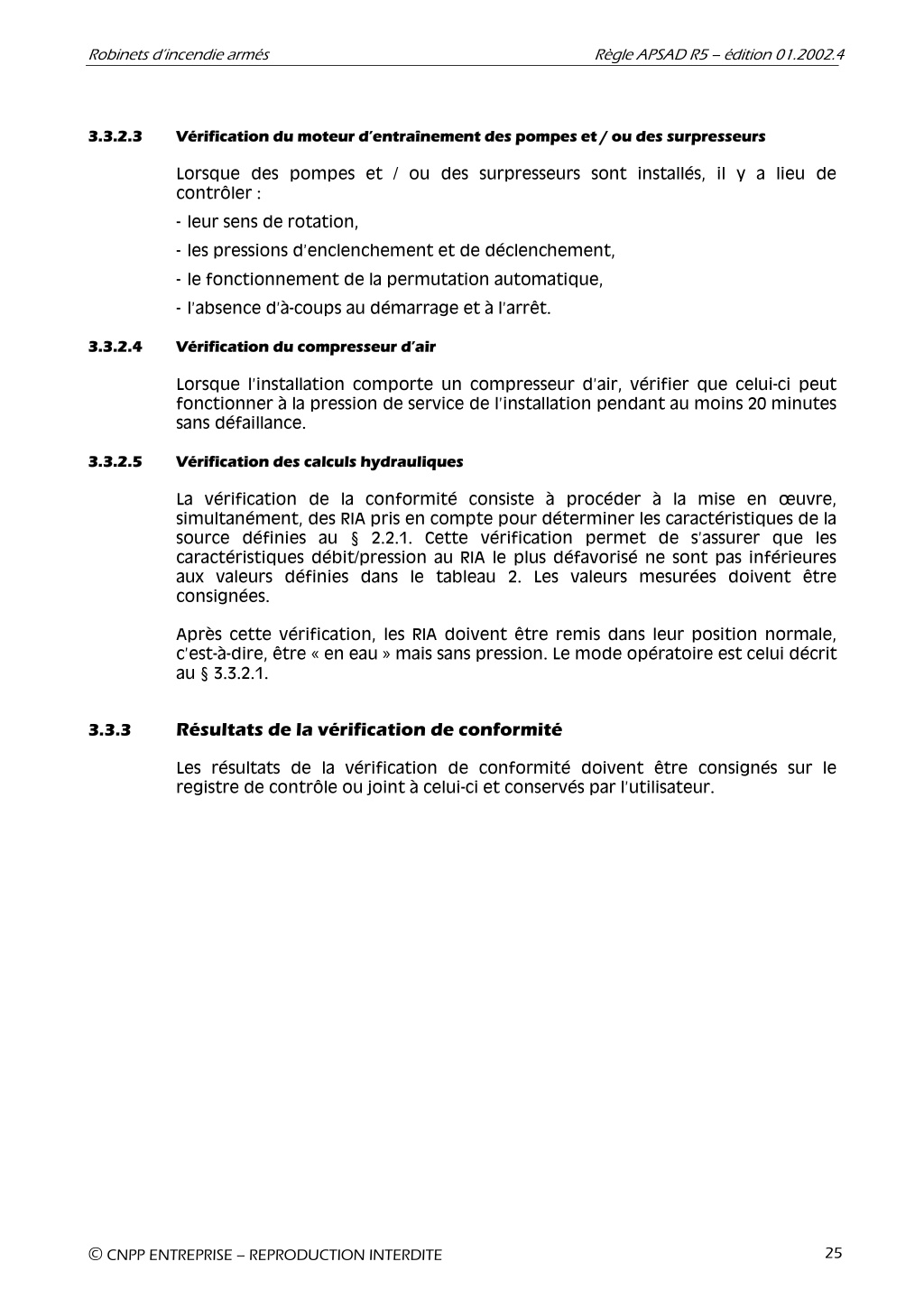 Robinets d'incendie armés

Règle APSAD R5 – édition 01.2002.4

3.3.2.3 Vérification du moteur d'entraînement des pompes et / ou des surpresseurs

Lorsque des pompes et / ou des surpresseurs sont installés, il y a lieu de contrôler :

- leur sens de rotation,

- les pressions d'enclenchement et de déclenchement,

- le fonctionnement de la permutation automatique,

- l'absence d'à-coups au démarrage et à l'arrêt.

3.3.2.4 Vérification du compresseur d'air

Lorsque l'installation comporte un compresseur d'air, vérifier que celui-ci peut fonctionner à la pression de service de l'installation pendant au moins 20 minutes sans défaillance.

3.3.2.5 Vérification des calculs hydrauliques

La vérification de la conformité consiste à procéder à la mise en œuvre, simultanément, des RIA pris en compte pour déterminer les caractéristiques de la source définies au § 2.2.1. Cette vérification permet de s'assurer que les caractéristiques débit/pression au RIA le plus défavorisé ne sont pas inférieures aux valeurs définies dans le tableau 2. Les valeurs mesurées doivent être consignées.

Après cette vérification, les RIA doivent être remis dans leur position normale, c'est-à-dire, être « en eau » mais sans pression. Le mode opératoire est celui décrit au § 3.3.2.1.

3.3.3 Résultats de la vérification de conformité

Les résultats de la vérification de conformité doivent être consignés sur le registre de contrôle ou joint à celui-ci et conservés par l'utilisateur.

© CNPP ENTREPRISE – REPRODUCTION INTERDITE

25